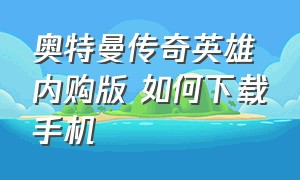 奥特曼传奇英雄内购版 如何下载手机